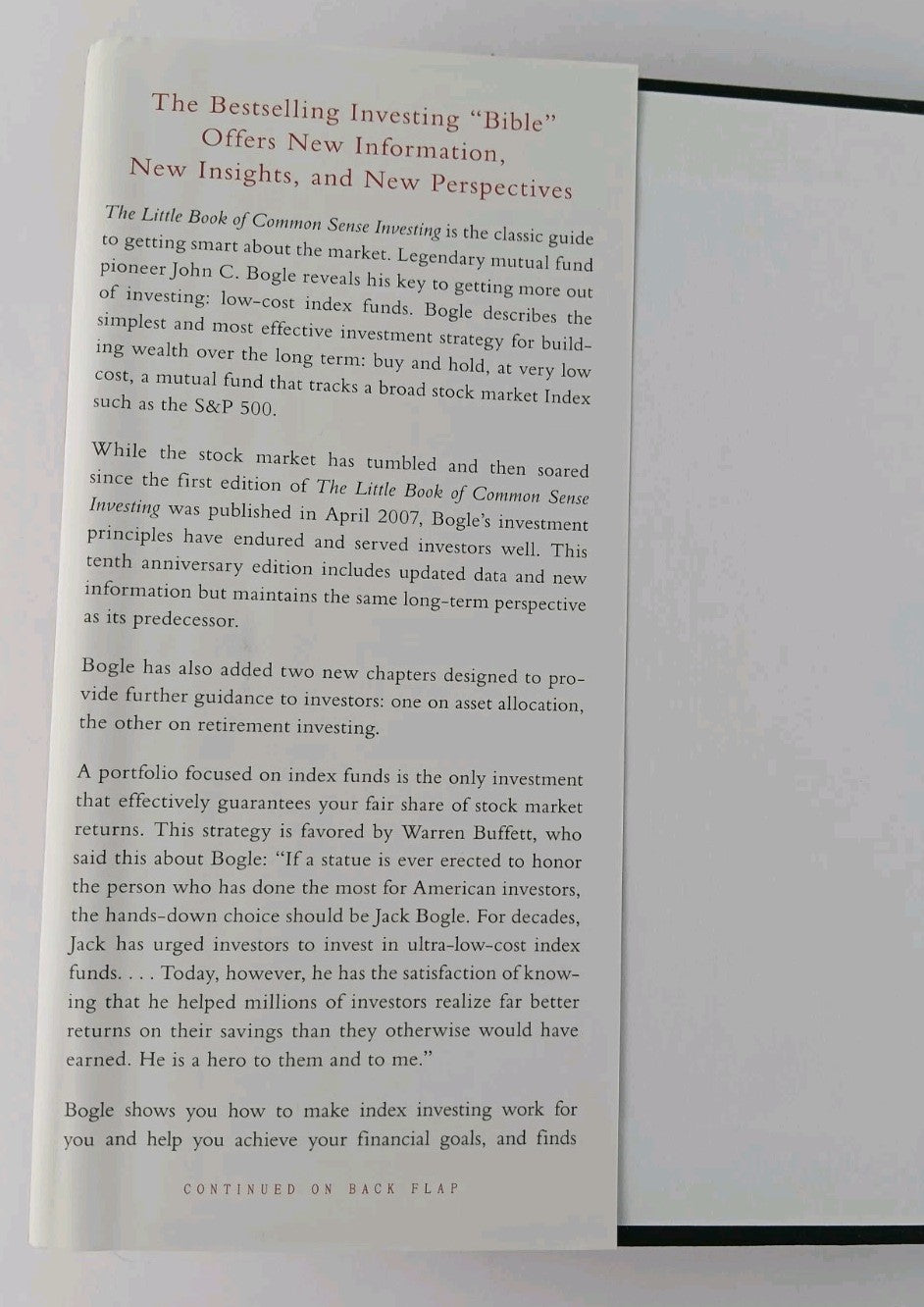 The Bestselling Investing "Bible" Offers New Information, New Insights, and New Perspectives

The Little Book of Common Sense Investing is the classic guide to getting smart about the market. Legendary mutual fund pioneer John C. Bogle reveals his key to getting more out of investing: low-cost index funds. Bogle describes the simplest and most effective investment strategy for building wealth over the long term: buy and hold, at very low cost, a mutual fund that tracks a broad stock market Index such as the S&P 500.

While the stock market has tumbled and then soared since the first edition of The Little Book of Common Sense Investing was published in April 2007, Bogle's investment principles have endured and served investors well. This tenth anniversary edition includes updated data and new information but maintains the same long-term perspective as its predecessor.

Bogle has also added two new chapters designed to provide further guidance to investors: one on asset allocation, the other on retirement investing.

A portfolio focused on index funds is the only investment that effectively guarantees your fair share of stock market returns. This strategy is favored by Warren Buffett, who said this about Bogle: "If a statue is ever erected to honor the person who has done the most for American investors, the hands-down choice should be Jack Bogle. For decades, Jack has urged investors to invest in ultra-low-cost index funds. . . . Today, however, he has the satisfaction of knowing that he helped millions of investors realize far better returns on their savings than they otherwise would have earned. He is a hero to them and to me."

Bogle shows you how to make index investing work for you and help you achieve your financial goals, and finds

CONTINUED ON BACK FLAP